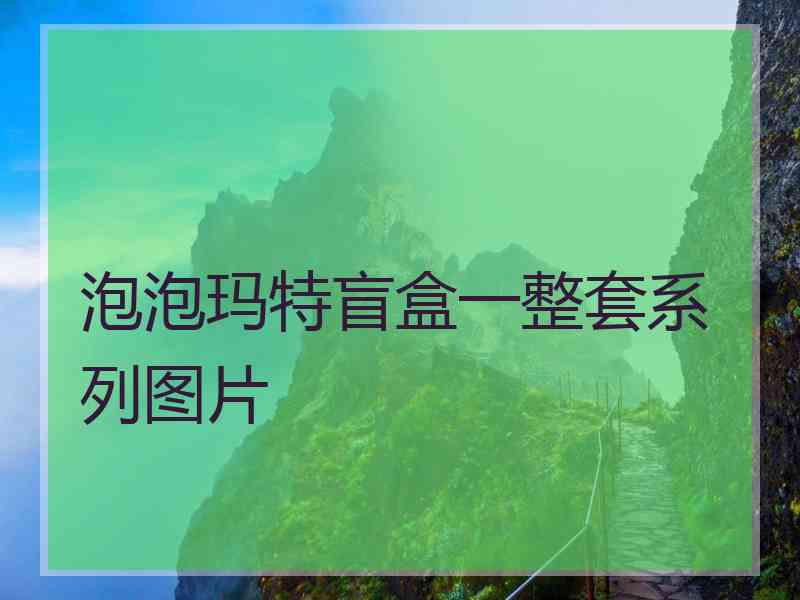 泡泡玛特盲盒一整套系列图片